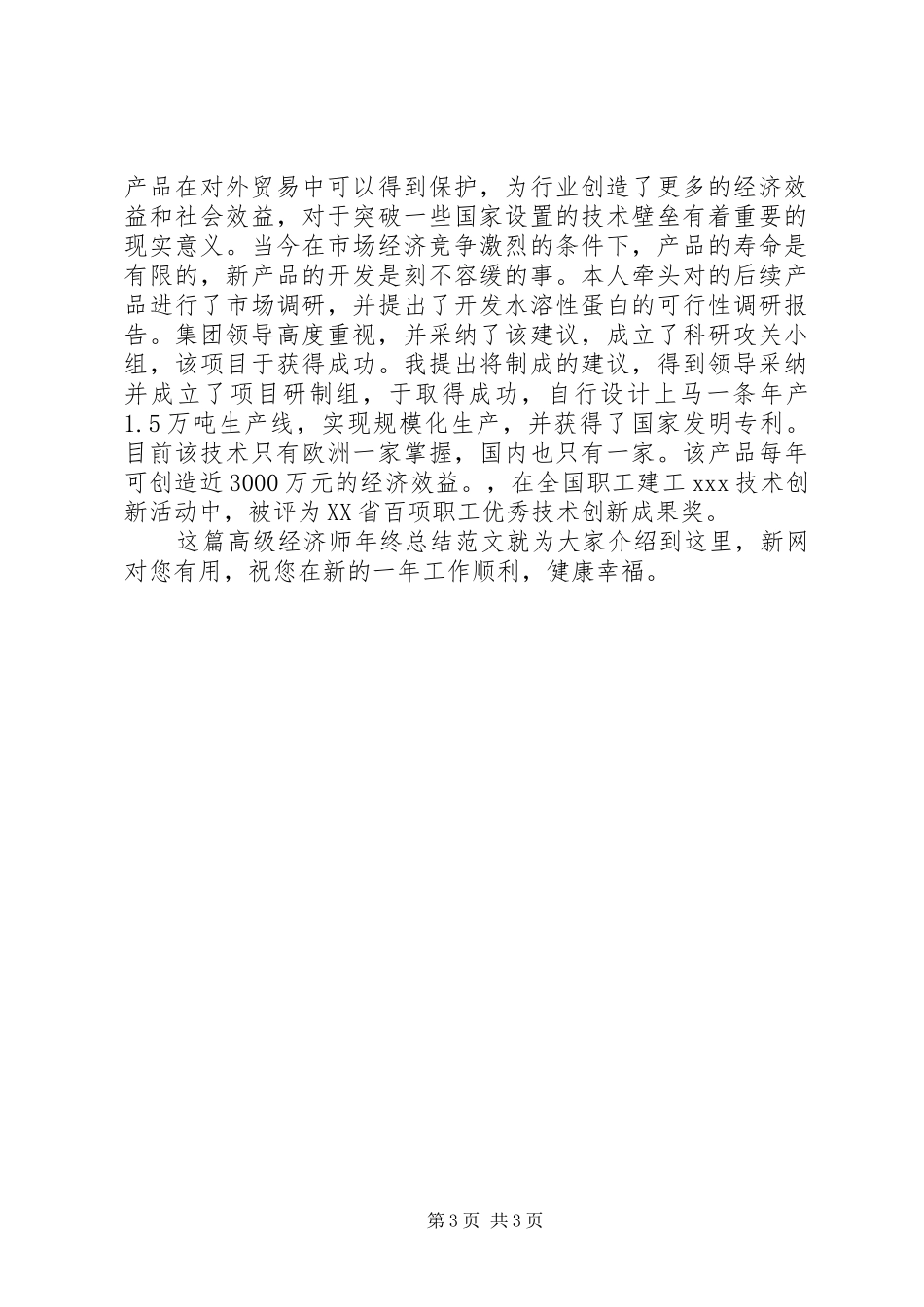 产品在对外贸易中可以得到保护，为行业创造了更多的经济效益和社会效益，对于突破一些国家设置的技术壁垒有着重要的现实意义。当今在市场经济竞争激烈的条件下，产品的寿命是有限的，新产品的开发是刻不容缓的事。本人牵头对的后续产品进行了市场调研，并提出了开发水溶性蛋白的可行性调研报告。集团领导高度重视，并采纳了该建议，成立了科研攻关小组，该项目于获得成功。我提出将制成的建议，得到领导采纳并成立了项目研制组，于取得成功，自行设计上马一条年产1.5万吨生产线，实现规模化生产，并获得了国家发明专利。目前该技术只有欧洲一家掌握，国内也只有一家。该产品每年可创造近3000万元的经济效益。，在全国职工建工xxx技术创新活动中，被评为XX省百项职工优秀技术创新成果奖。

这篇高级经济师年终总结范文就为大家介绍到这里，新网对您有用，祝您在新的一年工作顺利，健康幸福。

第3页 共3页